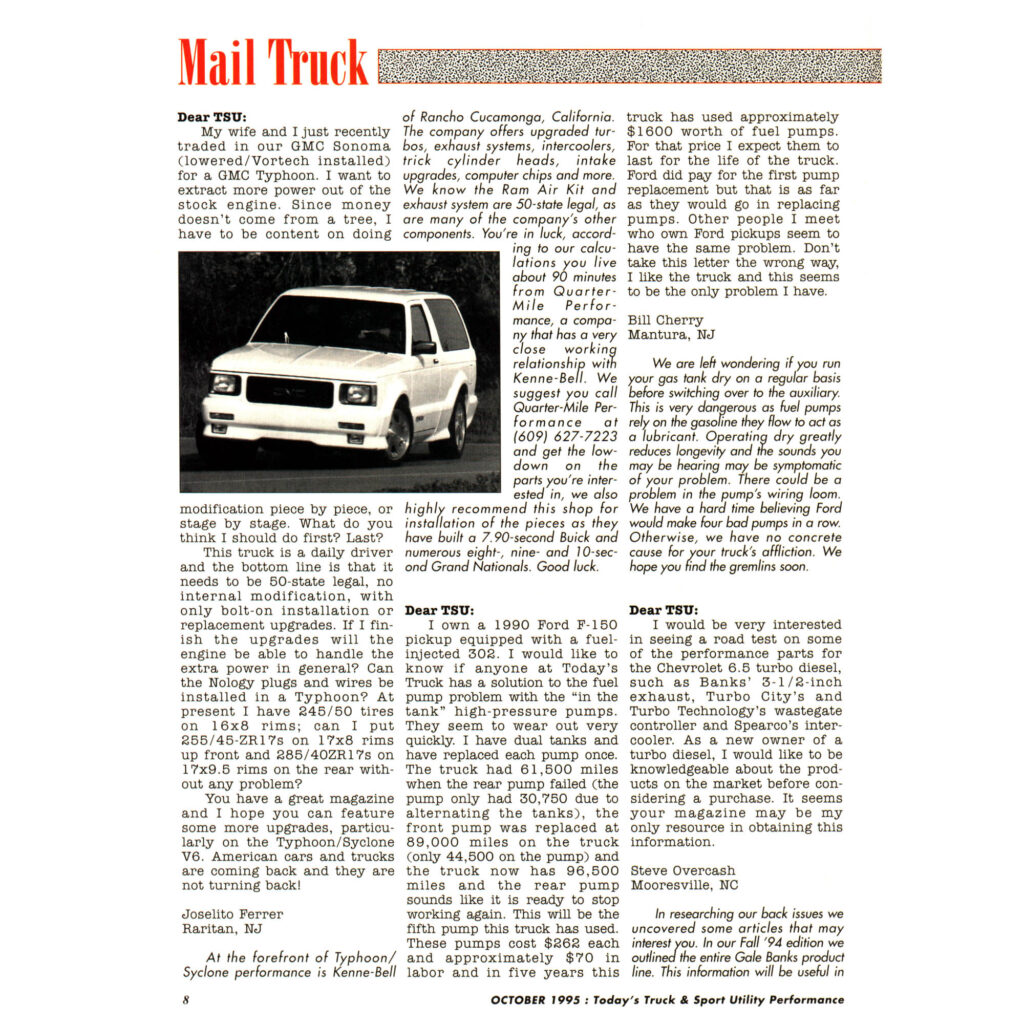 Mail Truck

Dear TSU:
My wife and I just recently traded in our GMC Sonoma (lowered/Vortech installed) for a GMC Typhoon. I want to extract more power out of the stock engine. Since money doesn't come from a tree, I have to be content on doing modification piece by piece, or stage by stage. What do you think I should do first? Last?

This truck is a daily driver and the bottom line is that it needs to be 50-state legal, no internal modification, with only bolt-on installation or replacement upgrades. If I finish the upgrades will the engine be able to handle the extra power in general? Can the Nology plugs and wires be installed in a Typhoon? At present I have 245/50 tires on 16x8 rims; can I put 255/45-ZR17s on 17x8 rims up front and 285/40ZR17s on 17x9.5 rims on the rear without any problem?

You have a great magazine and I hope you can feature some more upgrades, particularly on the Typhoon/Syclone V6. American cars and trucks are coming back and they are not turning back!

Joselito Ferrer
Raritan, NJ

At the forefront of Typhoon/Syclone performance is Kenne-Bell of Rancho Cucamonga, California. The company offers upgraded turbos, exhaust systems, intercoolers, trick cylinder heads, intake upgrades, computer chips and more. We know the Ram Air Kit and exhaust system are 50-state legal, as are many of the company's other components. You're in luck, according to our calculations you live about 90 minutes from Quarter-Mile Performance, a company that has a very close working relationship with Kenne-Bell. We suggest you call Quarter-Mile Performance at (609) 627-7223 and get the lowdown on the parts you're interested in, we also highly recommend this shop for installation of the pieces as they have built a 7.90-second Buick and numerous eight-, nine- and 10-second Grand Nationals. Good luck.

Dear TSU:
I own a 1990 Ford F-150 pickup equipped with a fuel-injected 302. I would like to know if anyone at Today's Truck has a solution to the fuel pump problem with the "in the tank" high-pressure pumps. They seem to wear out very quickly. I have dual tanks and have replaced each pump once. The truck had 61,500 miles when the rear pump failed (the pump only had 30,750 due to alternating the tanks), the front pump was replaced at 89,000 miles on the truck (only 44,500 on the pump) and the truck now has 96,500 miles and the rear pump sounds like it is ready to stop working again. This will be the fifth pump this truck has used. These pumps cost $262 each and approximately $70 in labor and in five years this truck has used approximately $1600 worth of fuel pumps. For that price I expect them to last for the life of the truck. Ford did pay for the first pump replacement but that is as far as they would go in replacing pumps. Other people I meet who own Ford pickups seem to have the same problem. Don't take this letter the wrong way, I like the truck and this seems to be the only problem I have.

Bill Cherry
Mantura, NJ

We are left wondering if you run your gas tank dry on a regular basis before switching over to the auxiliary. This is very dangerous as fuel pumps rely on the gasoline they flow to act as a lubricant. Operating dry greatly reduces longevity and the sounds you may be hearing may be symptomatic of your problem. There could be a problem in the pump's wiring loom. We have a hard time believing Ford would make four bad pumps in a row. Otherwise, we have no concrete cause for your truck's affliction. We hope you find the gremlins soon.

Dear TSU:
I would be very interested in seeing a road test on some of the performance parts for the Chevrolet 6.5 turbo diesel, such as Banks' 3-1/2-inch exhaust, Turbo City's and Turbo Technology's wastegate controller and Spearco's intercooler. As a new owner of a turbo diesel, I would like to be knowledgeable about the products on the market before considering a purchase. It seems your magazine may be my only resource in obtaining this information.

Steve Overcash
Mooresville, NC

In researching our back issues we uncovered some articles that may interest you. In our Fall '94 edition we outlined the entire Gale Banks product line. This information will be useful in

8

OCTOBER 1995 : Today's Truck & Sport Utility Performance